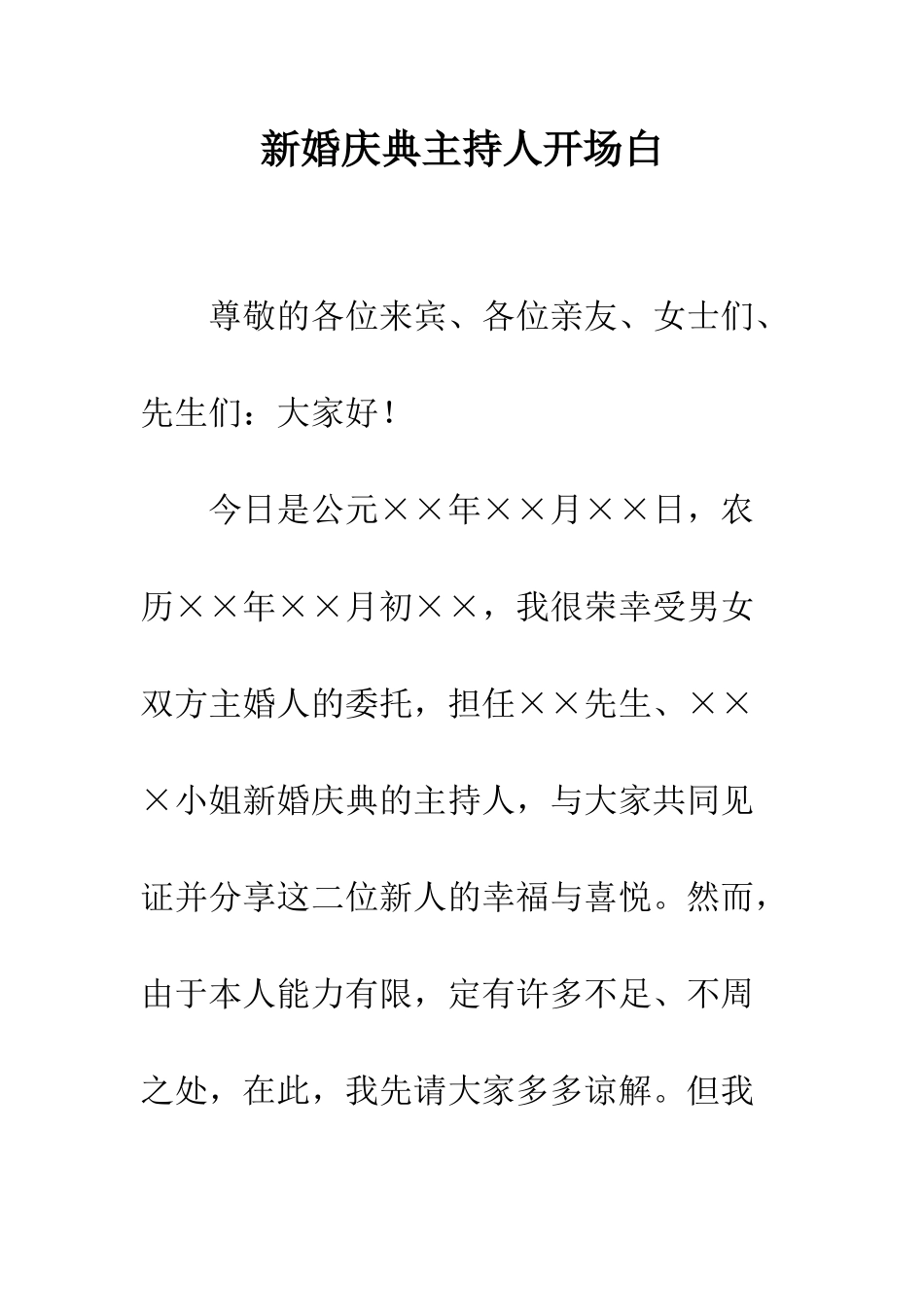 新婚庆典主持人开场白

尊敬的各位来宾、各位亲友、女士们、先生们：大家好！

今日是公元××年××月××日，农历××年××月初××，我很荣幸受男女双方主婚人的委托，担任××先生、×××小姐新婚庆典的主持人，与大家共同见证并分享这二位新人的幸福与喜悦。然而，由于本人能力有限，定有许多不足、不周之处，在此，我先请大家多多谅解。但我